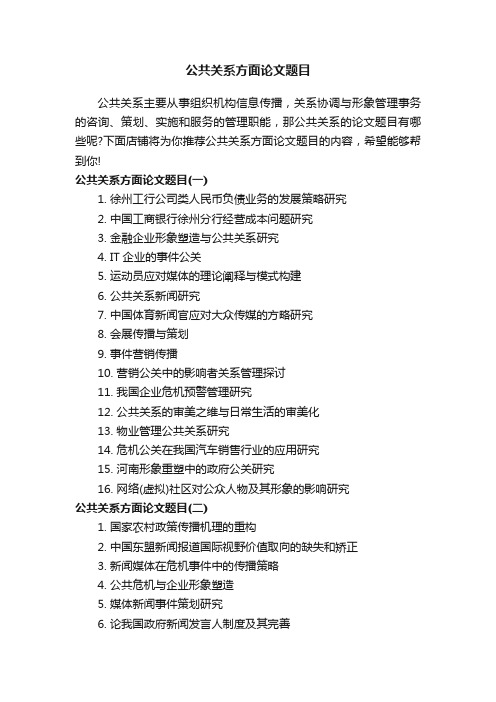 公共关系方面论文题目

公共关系主要从事组织机构信息传播，关系协调与形象管理事务的咨询、策划、实施和服务的管理职能，那公共关系的论文题目有哪些呢?下面店铺将为你推荐公共关系方面论文题目的内容，希望能够帮到你!

公共关系方面论文题目(一)

1. 徐州工行公司类人民币负债业务的发展策略研究
2. 中国工商银行徐州分行经营成本问题研究
3. 金融企业形象塑造与公共关系研究
4. IT 企业的事件公关
5. 运动员应对媒体的理论阐释与模式构建
6. 公共关系新闻研究
7. 中国体育新闻官应对大众传媒的方略研究
8. 会展传播与策划
9. 事件营销传播
10. 营销公关中的影响者关系管理探讨
11. 我国企业危机预警管理研究
12. 公共关系的审美之维与日常生活的审美化
13. 物业管理公共关系研究
14. 危机公关在我国汽车销售行业的应用研究
15. 河南形象重塑中的政府公关研究
16. 网络(虚拟)社区对公众人物及其形象的影响研究

公共关系方面论文题目(二)

1. 国家农村政策传播机理的重构
2. 中国东盟新闻报道国际视野价值取向的缺失和矫正
3. 新闻媒体在危机事件中的传播策略
4. 公共危机与企业形象塑造
5. 媒体新闻事件策划研究
6. 论我国政府新闻发言人制度及其完善